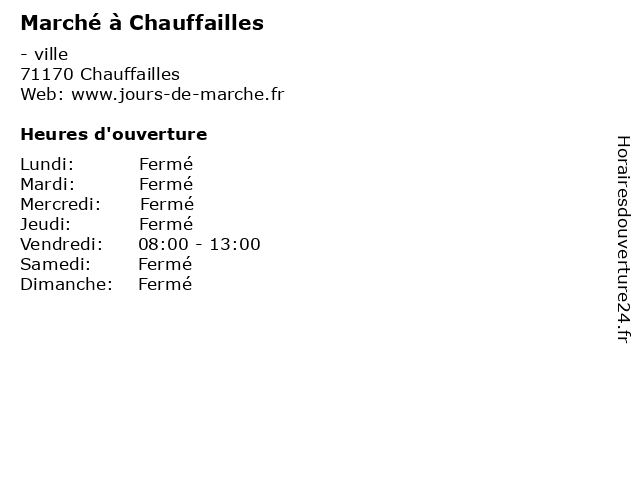 Marché à Chauffailles

- ville
71170 Chauffailles
Web: www.jours-de-marche.fr

Heures d'ouverture

Lundi: Fermé
Mardi: Fermé
Mercredi: Fermé
Jeudi: Fermé
Vendredi: 08:00 - 13:00
Samedi: Fermé
Dimanche: Fermé

Horairesdouverture24.fr